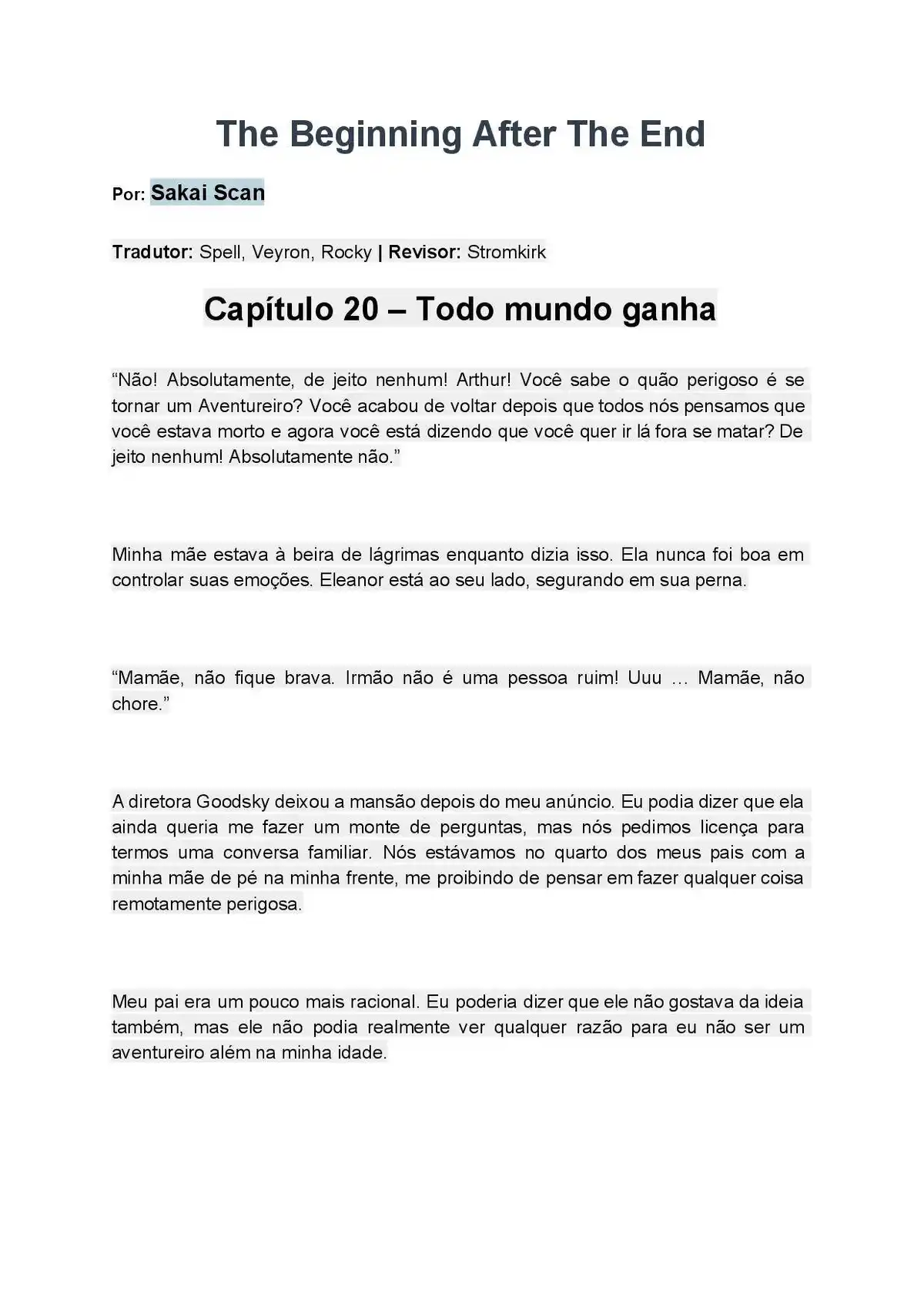 The Beginning After The End

Por: Sakai Scan

Tradutor: Spell, Veyron, Rocky | Revisor: Stromkirk

Capítulo 20 – Todo mundo ganha

“Não! Absolutamente, de jeito nenhum! Arthur! Você sabe o quão perigoso é se tornar um Aventureiro? Você acabou de voltar depois que todos nós pensamos que você estava morto e agora você está dizendo que você quer ir lá fora se matar? De jeito nenhum! Absolutamente não.”

Minha mãe estava à beira de lágrimas enquanto dizia isso. Ela nunca foi boa em controlar suas emoções. Eleanor está ao seu lado, segurando em sua perna.

“Mamãe, não fique brava. Irmão não é uma pessoa ruim! Uuu … Mamãe, não chore.”

A diretora Goodsky deixou a mansão depois do meu anúncio. Eu podia dizer que ela ainda queria me fazer um monte de perguntas, mas nós pedimos licença para termos uma conversa familiar. Nós estávamos no quarto dos meus pais com a minha mãe de pé na minha frente, me proibindo de pensar em fazer qualquer coisa remotamente perigosa.

Meu pai era um pouco mais racional. Eu poderia dizer que ele não gostava da ideia também, mas ele não podia realmente ver qualquer razão para eu não ser um aventureiro além na minha idade.